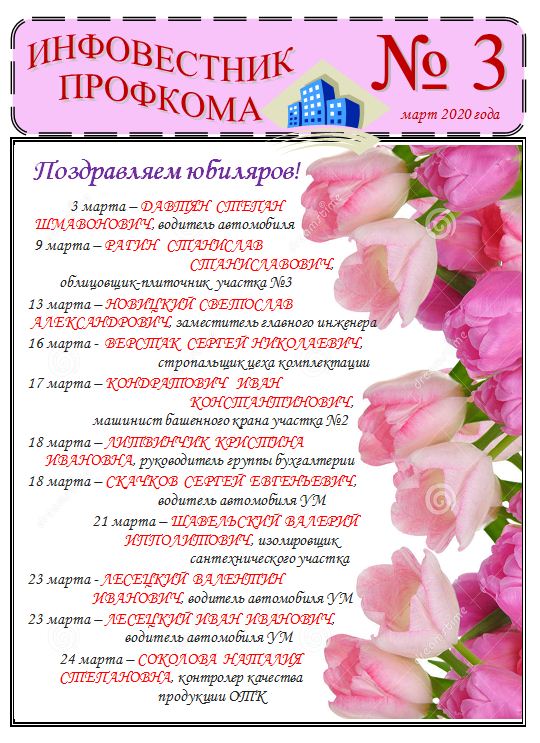 ИНФОВЕСТНИК ПРОФКОМА

№ 3

март 2020 года

Поздравляем юбиляров!

3 марта – ДАВТЯН СТЕПАН ШМАВОНОВИЧ, водитель автомобиля

9 марта – РАГИН СТАНИСЛАВ СТАНИСЛАВОВИЧ, облицовщик-плиточник участка №3

13 марта – НОВИЦКИЙ СВЕТОСЛАВ АЛЕКСАНДРОВИЧ, заместитель главного инженера

16 марта - ВЕРСТАК СЕРГЕЙ НИКОЛАЕВИЧ, стропальщик цеха комплектации

17 марта – КОНДРАТОВИЧ ИВАН КОНСТАНТИНОВИЧ, машинист башенного крана участка №2

18 марта – ЛИТВИНЧИК КРИСТИНА ИВАНОВНА, руководитель группы бухгалтерии

18 марта – СКАЧКОВ СЕРГЕЙ ЕВГЕНЬЕВИЧ, водитель автомобиля УМ

21 марта – ШАВЕЛЬСКИЙ ВАЛЕРИЙ ИППОЛИТОВИЧ, изолировщик сантехнического участка

23 марта - ЛЕСЕЦКИЙ ВАЛЕНТИН ИВАНОВИЧ, водитель автомобиля УМ

23 марта – ЛЕСЕЦКИЙ ИВАН ИВАНОВИЧ, водитель автомобиля УМ

24 марта – СОКОЛОВА НАТАЛИЯ СТЕПАНОВНА, контролер качества продукции ОТК